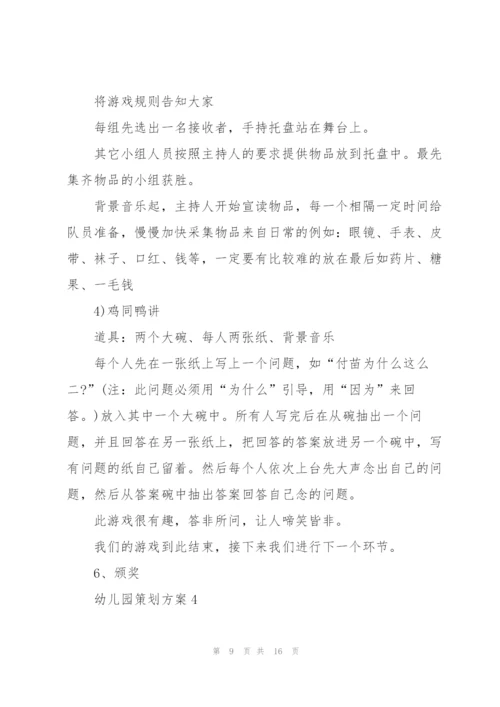 将游戏规则告知大家

每组先选出一名接收者，手持托盘站在舞台上。

其它小组人员按照主持人的要求提供物品放到托盘中。最先集齐物品的小组获胜。

背景音乐起，主持人开始宣读物品，每一个相隔一定时间给队员准备，慢慢加快采集物品来自日常的例如：眼镜、手表、皮带、袜子、口红、钱等，一定要有比较难的放在最后如药片、糖果、一毛钱

4)鸡同鸭讲

道具：两个大碗、每人两张纸、背景音乐

每个人先在一张纸上写上一个问题，如“付苗为什么这么二?”(注：此问题必须用“为什么”引导，用“因为”来回答。)放入其中一个大碗中。所有人写完后在从碗抽出一个问题，并且回答在另一张纸上，把回答的答案放进另一个碗中，写有问题的纸自己留着。然后每个人依次上台先大声念出自己的问题，然后从答案碗中抽出答案回答自己念的问题。

此游戏很有趣，答非所问，让人啼笑皆非。

我们的游戏到此结束，接下来我们进行下一个环节。

6、颁奖

幼儿园策划方案4

第 9 页 共 16 页